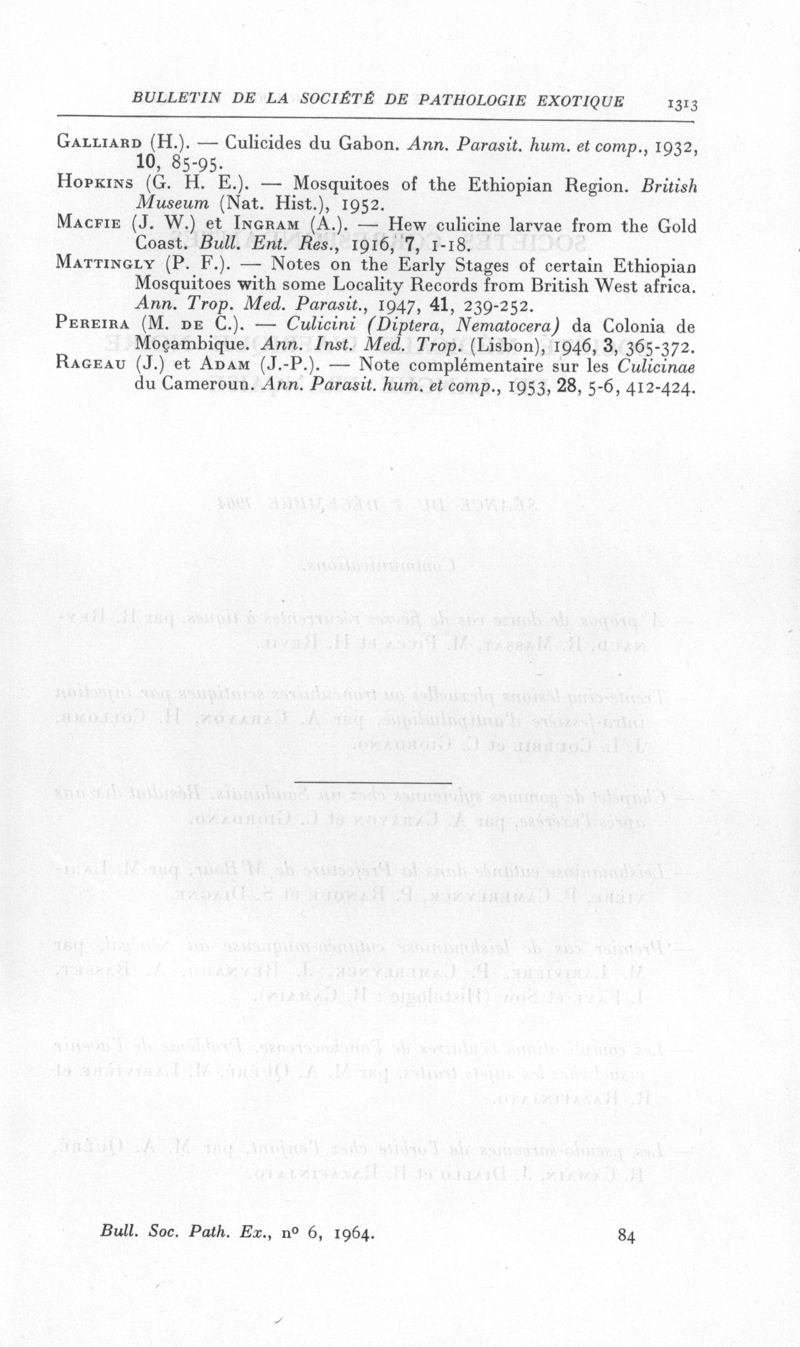 BULLETIN DE LA SOCIÉTÉ DE PATHOLOGIE EXOTIQUE 1313

Galliard (H.). — Culicides du Gabon. Ann. Parasit. hum. et comp., 1932, 10, 85-95.

Hopkins (G. H. E.). — Mosquitoes of the Ethiopian Region. British Museum (Nat. Hist.), 1952.

Macfie (J. W.) et Ingram (A.). — Hew culicine larvae from the Gold Coast. Bull. Ent. Res., 1916, 7, 1-18.

Mattingly (P. F.). — Notes on the Early Stages of certain Ethiopian Mosquitoes with some Locality Records from British West africa. Ann. Trop. Med. Parasit., 1947, 41, 239-252.

Pereira (M. de C.). — Culicini (Diptera, Nematocera) da Colonia de Moçambique. Ann. Inst. Med. Trop. (Lisbon), 1946, 3, 365-372.

Rageau (J.) et Adam (J.-P.). — Note complémentaire sur les Culicinae du Cameroun. Ann. Parasit. hum. et comp., 1953, 28, 5-6, 412-424.

Bull. Soc. Path. Ex., no 6, 1964. 84